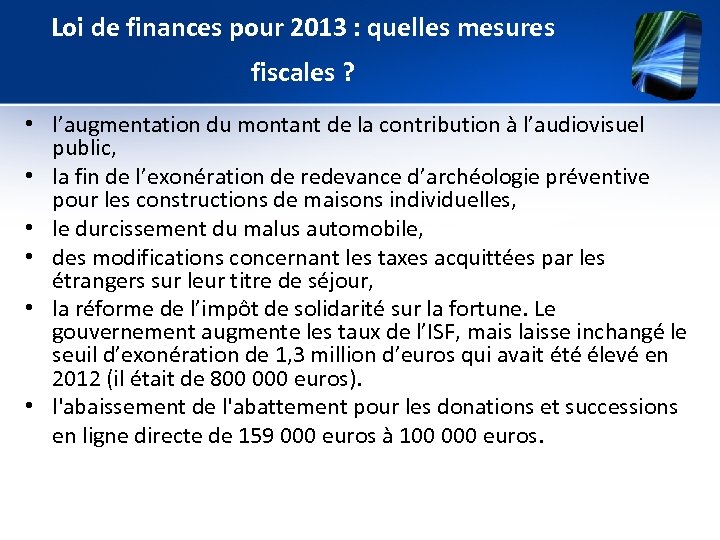 Loi de finances pour 2013 : quelles mesures fiscales ?

• l’augmentation du montant de la contribution à l’audiovisuel public,
• la fin de l’exonération de redevance d’archéologie préventive pour les constructions de maisons individuelles,
• le durcissement du malus automobile,
• des modifications concernant les taxes acquittées par les étrangers sur leur titre de séjour,
• la réforme de l’impôt de solidarité sur la fortune. Le gouvernement augmente les taux de l’ISF, mais laisse inchangé le seuil d’exonération de 1,3 million d’euros qui avait été élevé en 2012 (il était de 800 000 euros).
• l'abaissement de l'abattement pour les donations et successions en ligne directe de 159 000 euros à 100 000 euros.